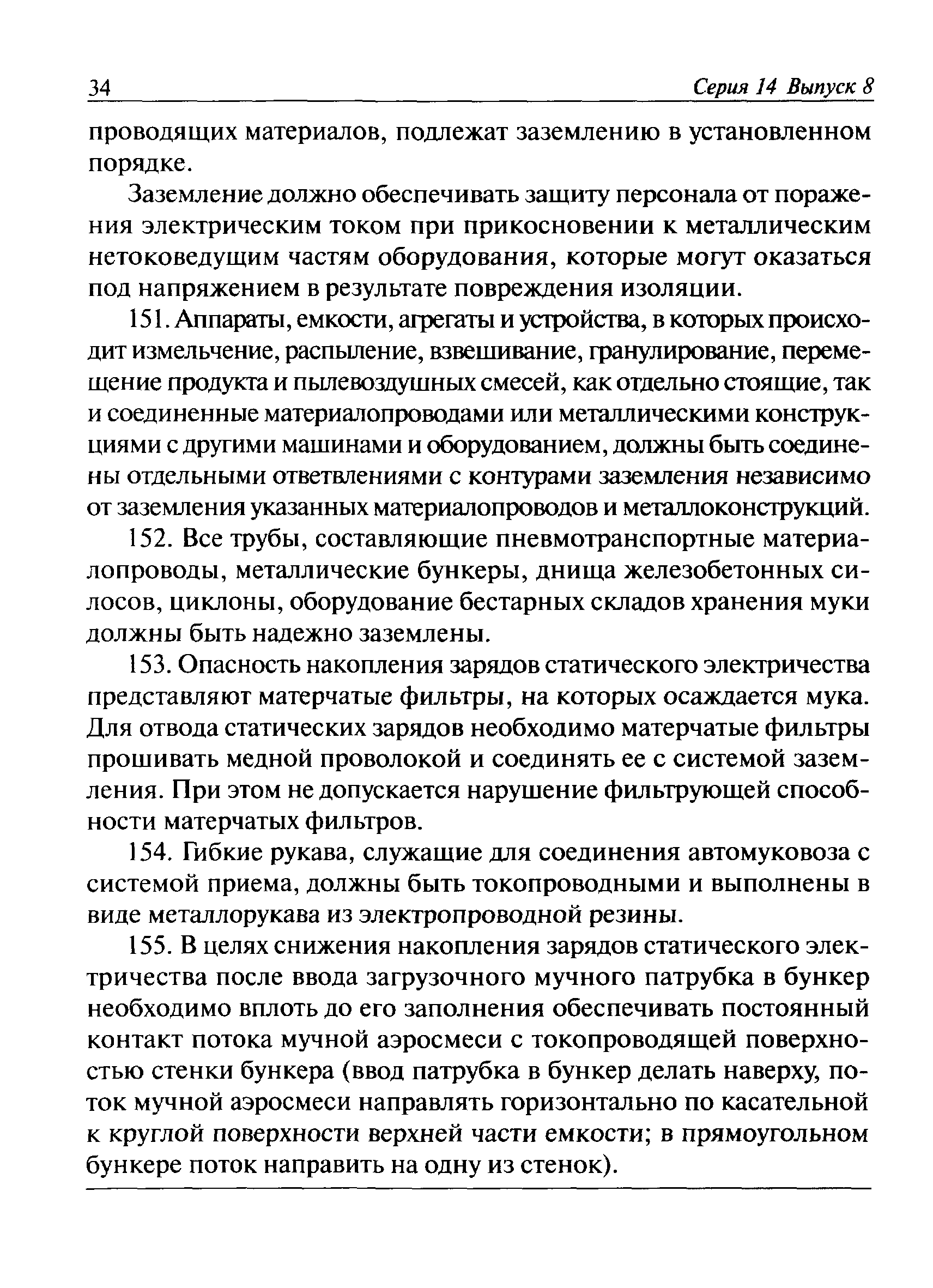 34 Серия 14 Выпуск 8

проводящих материалов, подлежат заземлению в установленном порядке.

Заземление должно обеспечивать защиту персонала от поражения электрическим током при прикосновении к металлическим нетоковедущим частям оборудования, которые могут оказаться под напряжением в результате повреждения изоляции.

151. Аппараты, емкости, агрегаты и устройства, в которых происходит измельчение, распыление, взвешивание, гранулирование, перемещение продукта и пылевоздушных смесей, как отдельно стоящие, так и соединенные материалопроводами или металлическими конструкциями с другими машинами и оборудованием, должны быть соединены отдельными ответвлениями с контурами заземления независимо от заземления указанных материалопроводов и металлоконструкций.

152. Все трубы, составляющие пневмотранспортные материалопроводы, металлические бункеры, днища железобетонных силосов, циклоны, оборудование бестарных складов хранения муки должны быть надежно заземлены.

153. Опасность накопления зарядов статического электричества представляют матерчатые фильтры, на которых осаждается мука. Для отвода статических зарядов необходимо матерчатые фильтры прошивать медной проволокой и соединять ее с системой заземления. При этом не допускается нарушение фильтрующей способности матерчатых фильтров.

154. Гибкие рукава, служащие для соединения автомуковоза с системой приема, должны быть токопроводными и выполнены в виде металлорукава из электропроводной резины.

155. В целях снижения накопления зарядов статического электричества после ввода загрузочного мучного патрубка в бункер необходимо вплоть до его заполнения обеспечивать постоянный контакт потока мучной аэросмеси с токопроводящей поверхностью стенки бункера (ввод патрубка в бункер делать наверху, поток мучной аэросмеси направлять горизонтально по касательной к круглой поверхности верхней части емкости; в прямоугольном бункере поток направить на одну из стенок).